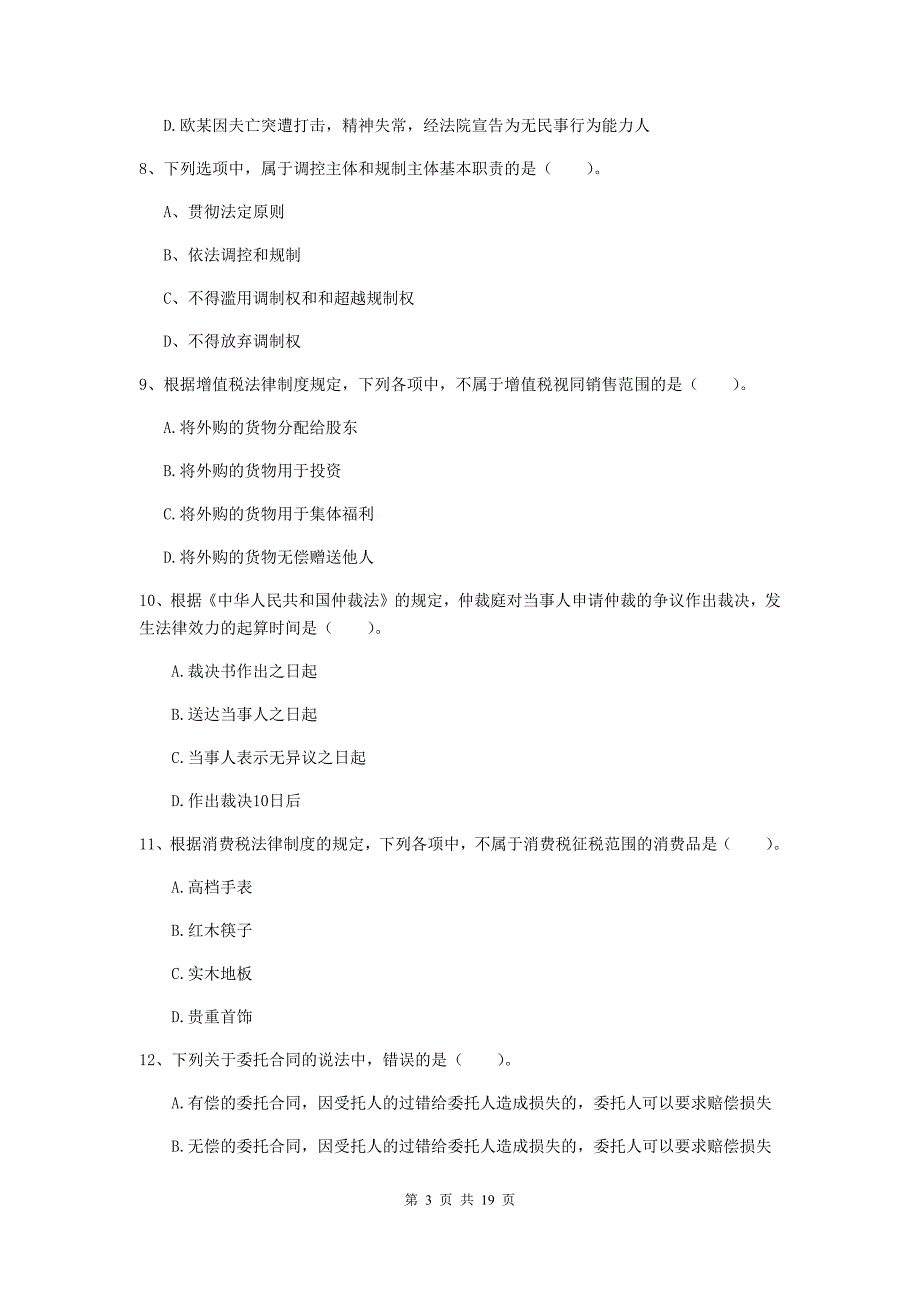 D.欧某因夫亡突遭打击，精神失常，经法院宣告为无民事行为能力人

8、下列选项中，属于调控主体和规制主体基本职责的是（　　）。

A、贯彻法定原则

B、依法调控和规制

C、不得滥用调制权和和超越规制权

D、不得放弃调制权

9、根据增值税法律制度规定，下列各项中，不属于增值税视同销售范围的是（　　）。

A.将外购的货物分配给股东

B.将外购的货物用于投资

C.将外购的货物用于集体福利

D.将外购的货物无偿赠送他人

10、根据《中华人民共和国仲裁法》的规定，仲裁庭对当事人申请仲裁的争议作出裁决，发生法律效力的起算时间是（　　）。

A.裁决书作出之日起

B.送达当事人之日起

C.当事人表示无异议之日起

D.作出裁决10日后

11、根据消费税法律制度的规定，下列各项中，不属于消费税征税范围的消费品是（　　）。

A.高档手表

B.红木筷子

C.实木地板

D.贵重首饰

12、下列关于委托合同的说法中，错误的是（　　）。

A.有偿的委托合同，因受托人的过错给委托人造成损失的，委托人可以要求赔偿损失

B.无偿的委托合同，因受托人的过错给委托人造成损失的，委托人可以要求赔偿损失

第 3 页 共 19 页